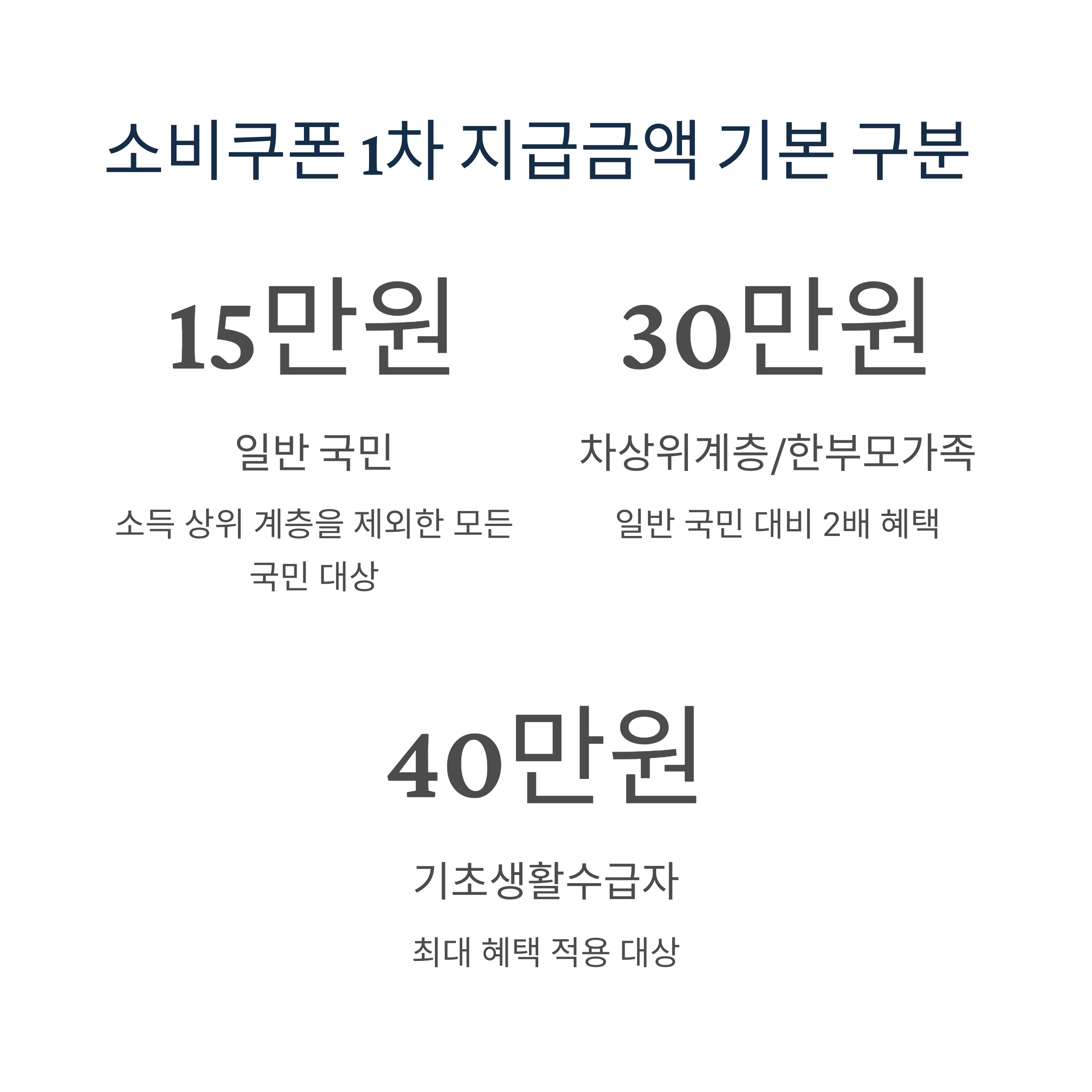 소비쿠폰 1차 지급금액 기본 구분

15만원

일반 국민

소득 상위 계층을 제외한 모든 국민 대상

30만원

차상위계층/한부모가족

일반 국민 대비 2배 혜택

40만원

기초생활수급자

최대 혜택 적용 대상